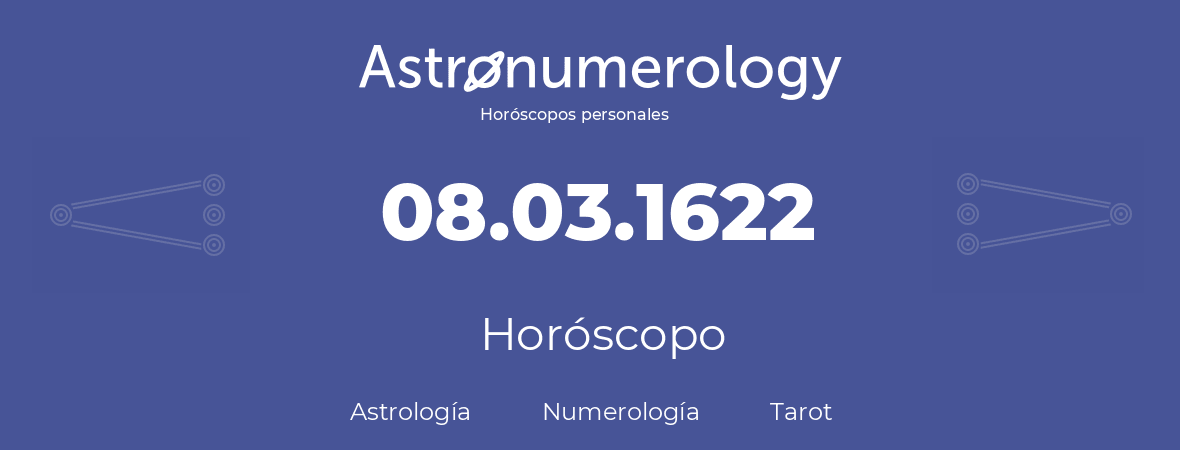 Astronumerology
Horóscopos personales

08.03.1622

Horóscopo

Astrología Numerología Tarot